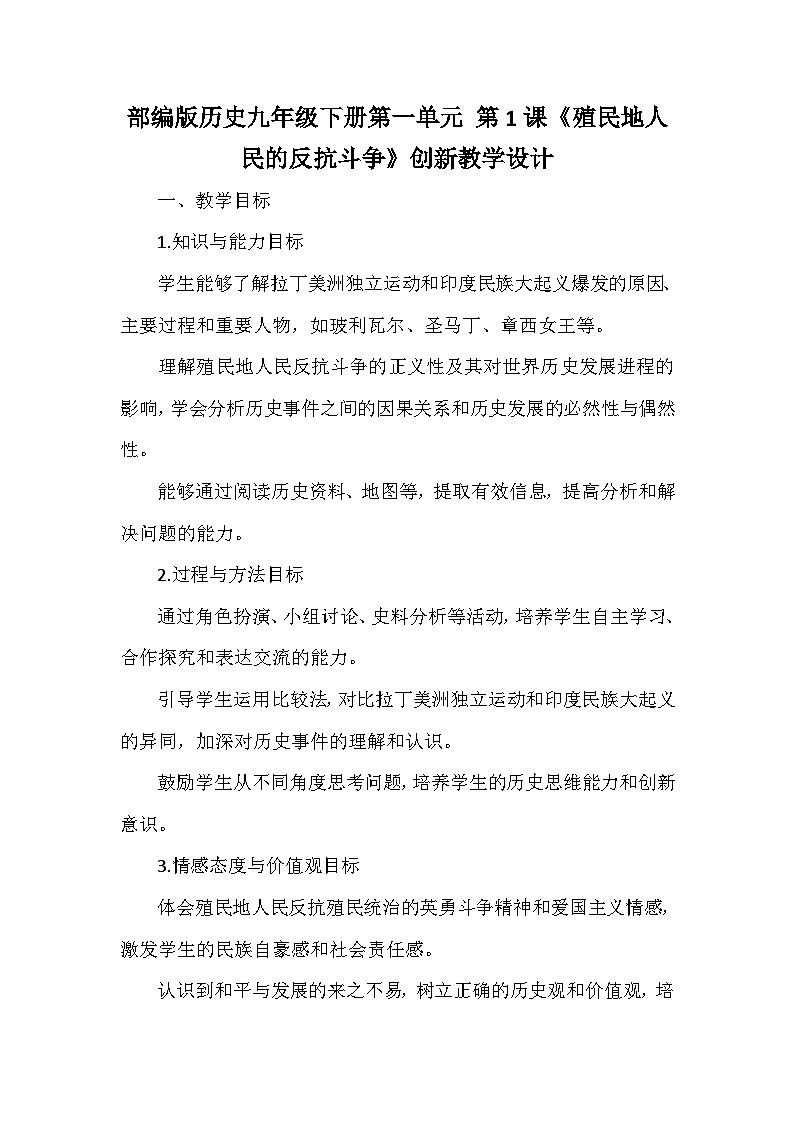 部编版历史九年级下册第一单元 第1课《殖民地人民的反抗斗争》创新教学设计

一、教学目标

1.知识与能力目标

学生能够了解拉丁美洲独立运动和印度民族大起义爆发的原因、主要过程和重要人物，如玻利瓦尔、圣马丁、章西女王等。

理解殖民地人民反抗斗争的正义性及其对世界历史发展进程的影响，学会分析历史事件之间的因果关系和历史发展的必然性与偶然性。

能够通过阅读历史资料、地图等，提取有效信息，提高分析和解决问题的能力。

2.过程与方法目标

通过角色扮演、小组讨论、史料分析等活动，培养学生自主学习、合作探究和表达交流的能力。

引导学生运用比较法，对比拉丁美洲独立运动和印度民族大起义的异同，加深对历史事件的理解和认识。

鼓励学生从不同角度思考问题，培养学生的历史思维能力和创新意识。

3.情感态度与价值观目标

体会殖民地人民反抗殖民统治的英勇斗争精神和爱国主义情感，激发学生的民族自豪感和社会责任感。

认识到和平与发展的来之不易，树立正确的历史观和价值观，培